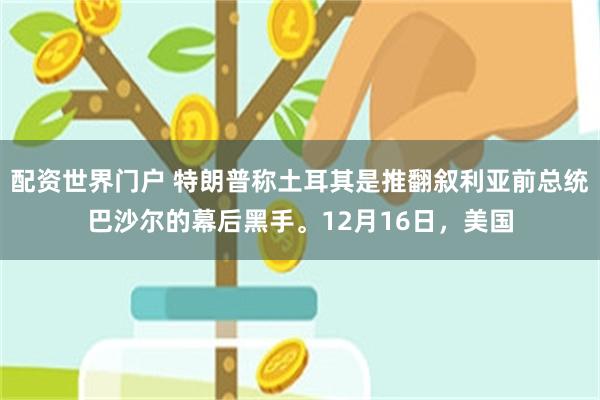 配资世界门户 特朗普称土耳其是推翻叙利亚前总统巴沙尔的幕后黑手。12月16日，美国